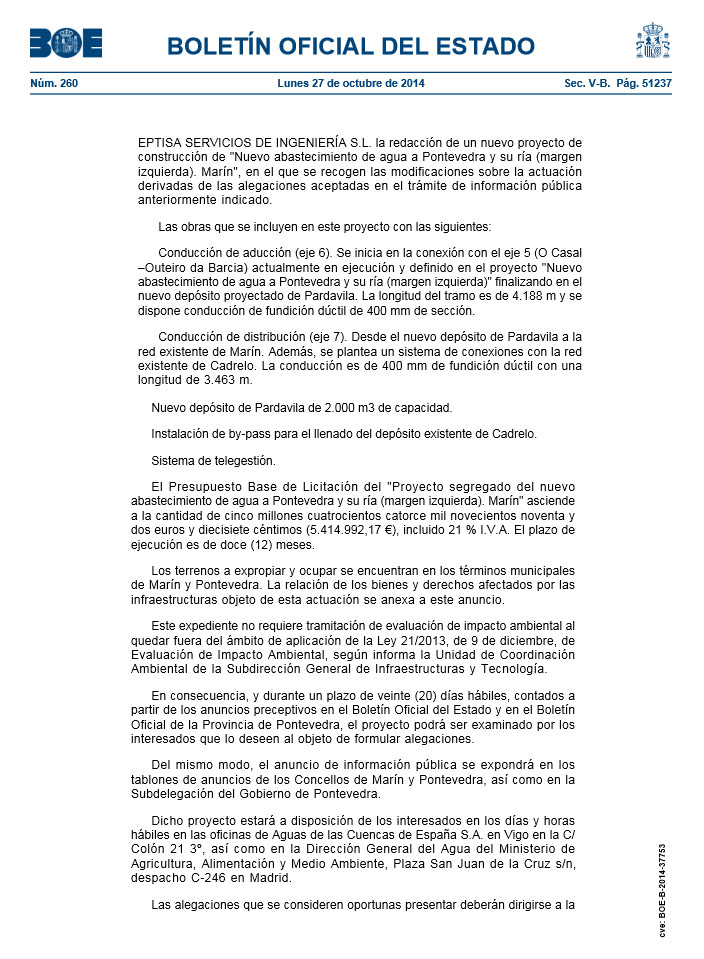 BOE

BOLETÍN OFICIAL DEL ESTADO

Núm. 260 Lunes 27 de octubre de 2014 Sec. V-B. Pág. 51237

EPTISA SERVICIOS DE INGENIERÍA S.L. la redacción de un nuevo proyecto de construcción de "Nuevo abastecimiento de agua a Pontevedra y su ría (margen izquierda). Marín", en el que se recogen las modificaciones sobre la actuación derivadas de las alegaciones aceptadas en el trámite de información pública anteriormente indicado.

Las obras que se incluyen en este proyecto con las siguientes:

Conducción de aducción (eje 6). Se inicia en la conexión con el eje 5 (O Casal –Outeiro da Barcia) actualmente en ejecución y definido en el proyecto "Nuevo abastecimiento de agua a Pontevedra y su ría (margen izquierda)" finalizando en el nuevo depósito proyectado de Pardavila. La longitud del tramo es de 4.188 m y se dispone conducción de fundición dúctil de 400 mm de sección.

Conducción de distribución (eje 7). Desde el nuevo depósito de Pardavila a la red existente de Marín. Además, se plantea un sistema de conexiones con la red existente de Cadrelo. La conducción es de 400 mm de fundición dúctil con una longitud de 3.463 m.

Nuevo depósito de Pardavila de 2.000 m3 de capacidad.

Instalación de by-pass para el llenado del depósito existente de Cadrelo.

Sistema de telegestión.

El Presupuesto Base de Licitación del "Proyecto segregado del nuevo abastecimiento de agua a Pontevedra y su ría (margen izquierda). Marín" asciende a la cantidad de cinco millones cuatrocientos catorce mil novecientos noventa y dos euros y diecisiete céntimos (5.414.992,17 €), incluido 21 % I.V.A. El plazo de ejecución es de doce (12) meses.

Los terrenos a expropiar y ocupar se encuentran en los términos municipales de Marín y Pontevedra. La relación de los bienes y derechos afectados por las infraestructuras objeto de esta actuación se anexa a este anuncio.

Este expediente no requiere tramitación de evaluación de impacto ambiental al quedar fuera del ámbito de aplicación de la Ley 21/2013, de 9 de diciembre, de Evaluación de Impacto Ambiental, según informa la Unidad de Coordinación Ambiental de la Subdirección General de Infraestructuras y Tecnología.

En consecuencia, y durante un plazo de veinte (20) días hábiles, contados a partir de los anuncios preceptivos en el Boletín Oficial del Estado y en el Boletín Oficial de la Provincia de Pontevedra, el proyecto podrá ser examinado por los interesados que lo deseen al objeto de formular alegaciones.

Del mismo modo, el anuncio de información pública se expondrá en los tablones de anuncios de los Concellos de Marín y Pontevedra, así como en la Subdelegación del Gobierno de Pontevedra.

Dicho proyecto estará a disposición de los interesados en los días y horas hábiles en las oficinas de Aguas de las Cuencas de España S.A. en Vigo en la C/ Colón 21 3º, así como en la Dirección General del Agua del Ministerio de Agricultura, Alimentación y Medio Ambiente, Plaza San Juan de la Cruz s/n, despacho C-246 en Madrid.

Las alegaciones que se consideren oportunas presentar deberán dirigirse a la

cve: BOE-B-2014-37753